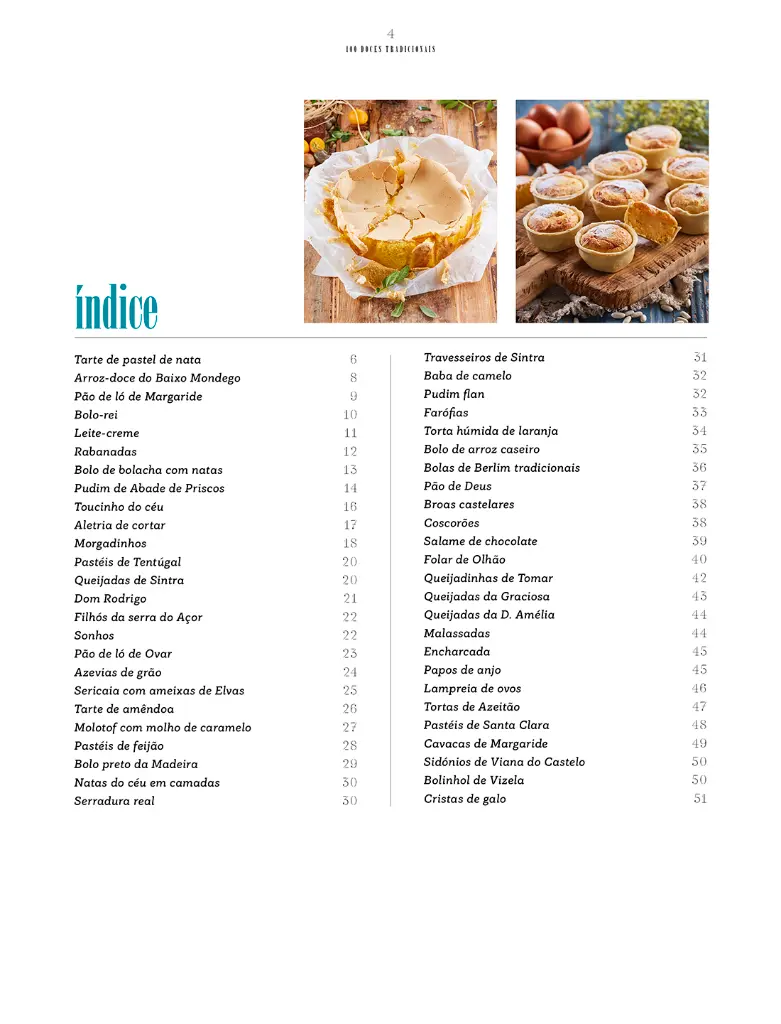 4
100 DOCES TRADICIONAIS

índice

Tarte de pastel de nata 6
Arroz-doce do Baixo Mondego 8
Pão de ló de Margaride 9
Bolo-rei 10
Leite-creme 11
Rabanadas 12
Bolo de bolacha com natas 13
Pudim de Abade de Priscos 14
Toucinho do céu 16
Aletria de cortar 17
Morgadinhos 18
Pastéis de Tentúgal 20
Queijadas de Sintra 20
Dom Rodrigo 21
Filhós da serra do Açor 22
Sonhos 22
Pão de ló de Ovar 23
Azevias de grão 24
Sericaia com ameixas de Elvas 25
Tarte de amêndoa 26
Molotof com molho de caramelo 27
Pastéis de feijão 28
Bolo preto da Madeira 29
Natas do céu em camadas 30
Serradura real 30

Travesseiros de Sintra 31
Baba de camelo 32
Pudim flan 32
Farófias 33
Torta húmida de laranja 34
Bolo de arroz caseiro 35
Bolas de Berlim tradicionais 36
Pão de Deus 37
Broas castelares 38
Coscorões 38
Salame de chocolate 39
Folar de Olhão 40
Queijadinhas de Tomar 42
Queijadas da Graciosa 43
Queijadas da D. Amélia 44
Malassadas 44
Encharcada 45
Papos de anjo 45
Lampreia de ovos 46
Tortas de Azeitão 47
Pastéis de Santa Clara 48
Cavacas de Margaride 49
Sidónios de Viana do Castelo 50
Bolinhol de Vizela 50
Cristas de galo 51